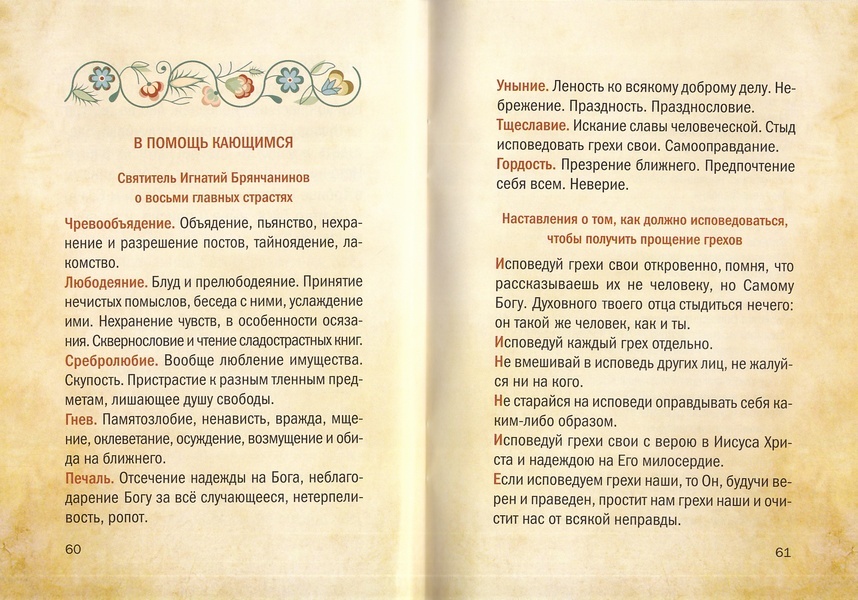 В ПОМОЩЬ КАЮЩИМСЯ

Святитель Игнатий Брянчанинов о восьми главных страстях

Чревообъядение. Объядение, пьянство, нехранение и разрешение постов, тайноядение, лакомство.
Любодеяние. Блуд и прелюбодеяние. Принятие нечистых помыслов, беседа с ними, услаждение ими. Нехранение чувств, в особенности осязания. Сквернословие и чтение сладострастных книг.
Сребролюбие. Вообще любление имущества. Скупость. Пристрастие к разным тленным предметам, лишающее душу свободы.
Гнев. Памятозлобие, ненависть, вражда, мщение, оклеветание, осуждение, возмущение и обида на ближнего.
Печаль. Отсечение надежды на Бога, неблагодарение Богу за всё случающееся, нетерпеливость, ропот.

60

Уныние. Леность ко всякому доброму делу. Небрежение. Праздность. Празднословие.
Тщеславие. Искание славы человеческой. Стыд исповедовать грехи свои. Самооправдание.
Гордость. Презрение ближнего. Предпочтение себя всем. Неверие.

Наставления о том, как должно исповедоваться, чтобы получить прощение грехов

Исповедуй грехи свои откровенно, помня, что рассказываешь их не человеку, но Самому Богу. Духовного твоего отца стыдиться нечего: он такой же человек, как и ты.
Исповедуй каждый грех отдельно.
Не вмешивай в исповедь других лиц, не жалуйся ни на кого.
Не старайся на исповеди оправдывать себя каким-либо образом.
Исповедуй грехи свои с верою в Иисуса Христа и надеждою на Его милосердие.
Если исповедуем грехи наши, то Он, будучи верен и праведен, простит нам грехи наши и очистит нас от всякой неправды.

61